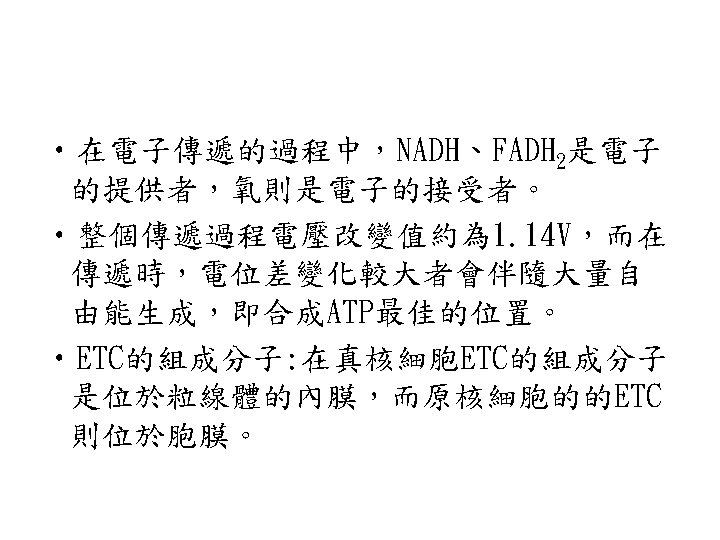 • 在電子傳遞的過程中，NADH、$FADH_2$是電子的提供者，氧則是電子的接受者。

• 整個傳遞過程電壓改變值約為1.14V，而在傳遞時，電位差變化較大者會伴隨大量自由能生成，即合成ATP最佳的位置。

• ETC的組成分子:在真核細胞ETC的組成分子是位於粒線體的內膜，而原核細胞的的ETC則位於胞膜。